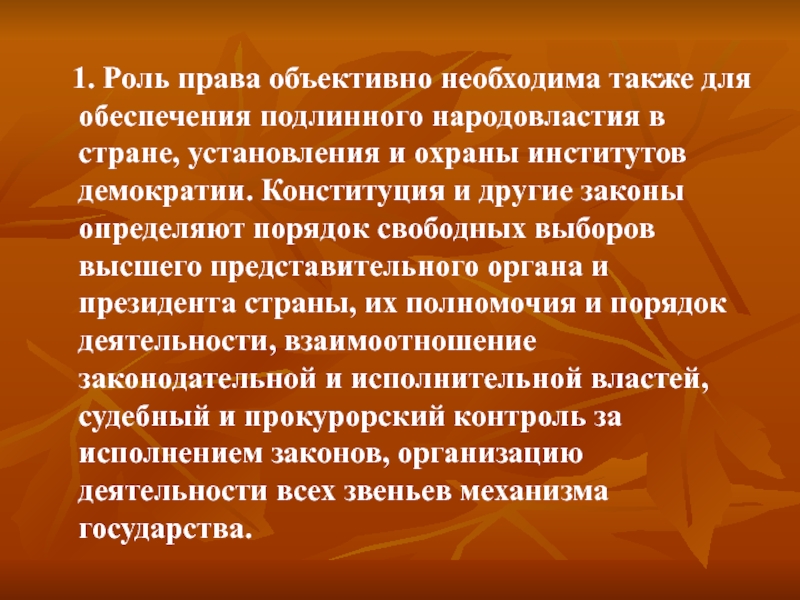 1. Роль права объективно необходима также для обеспечения подлинного народовластия в стране, установления и охраны институтов демократии. Конституция и другие законы определяют порядок свободных выборов высшего представительного органа и президента страны, их полномочия и порядок деятельности, взаимоотношение законодательной и исполнительной властей, судебный и прокурорский контроль за исполнением законов, организацию деятельности всех звеньев механизма государства.